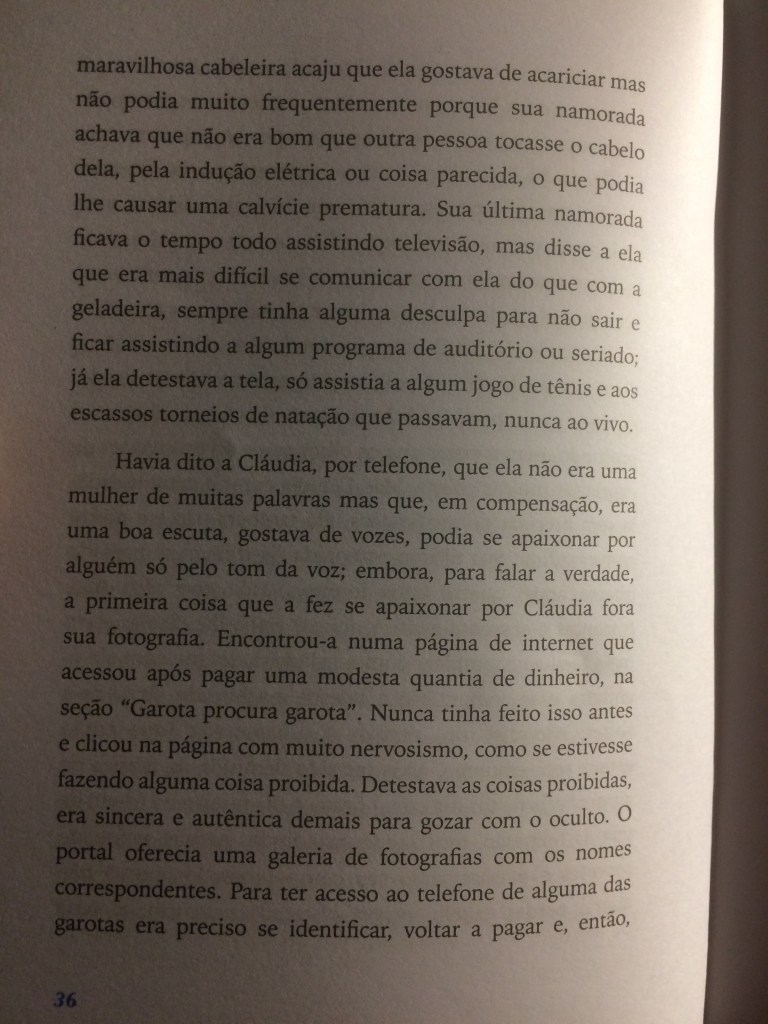 maravilhosa cabeleira acaju que ela gostava de acariciar mas não podia muito frequentemente porque sua namorada achava que não era bom que outra pessoa tocasse o cabelo dela, pela indução elétrica ou coisa parecida, o que podia lhe causar uma calvície prematura. Sua última namorada ficava o tempo todo assistindo televisão, mas disse a ela que era mais difícil se comunicar com ela do que com a geladeira, sempre tinha alguma desculpa para não sair e ficar assistindo a algum programa de auditório ou seriado; já ela detestava a tela, só assistia a algum jogo de tênis e aos escassos torneios de natação que passavam, nunca ao vivo.

Havia dito a Cláudia, por telefone, que ela não era uma mulher de muitas palavras mas que, em compensação, era uma boa escuta, gostava de vozes, podia se apaixonar por alguém só pelo tom da voz; embora, para falar a verdade, a primeira coisa que a fez se apaixonar por Cláudia fora sua fotografia. Encontrou-a numa página de internet que acessou após pagar uma modesta quantia de dinheiro, na seção "Garota procura garota". Nunca tinha feito isso antes e clicou na página com muito nervosismo, como se estivesse fazendo alguma coisa proibida. Detestava as coisas proibidas, era sincera e autêntica demais para gozar com o oculto. O portal oferecia uma galeria de fotografias com os nomes correspondentes. Para ter acesso ao telefone de alguma das garotas era preciso se identificar, voltar a pagar e, então,

36